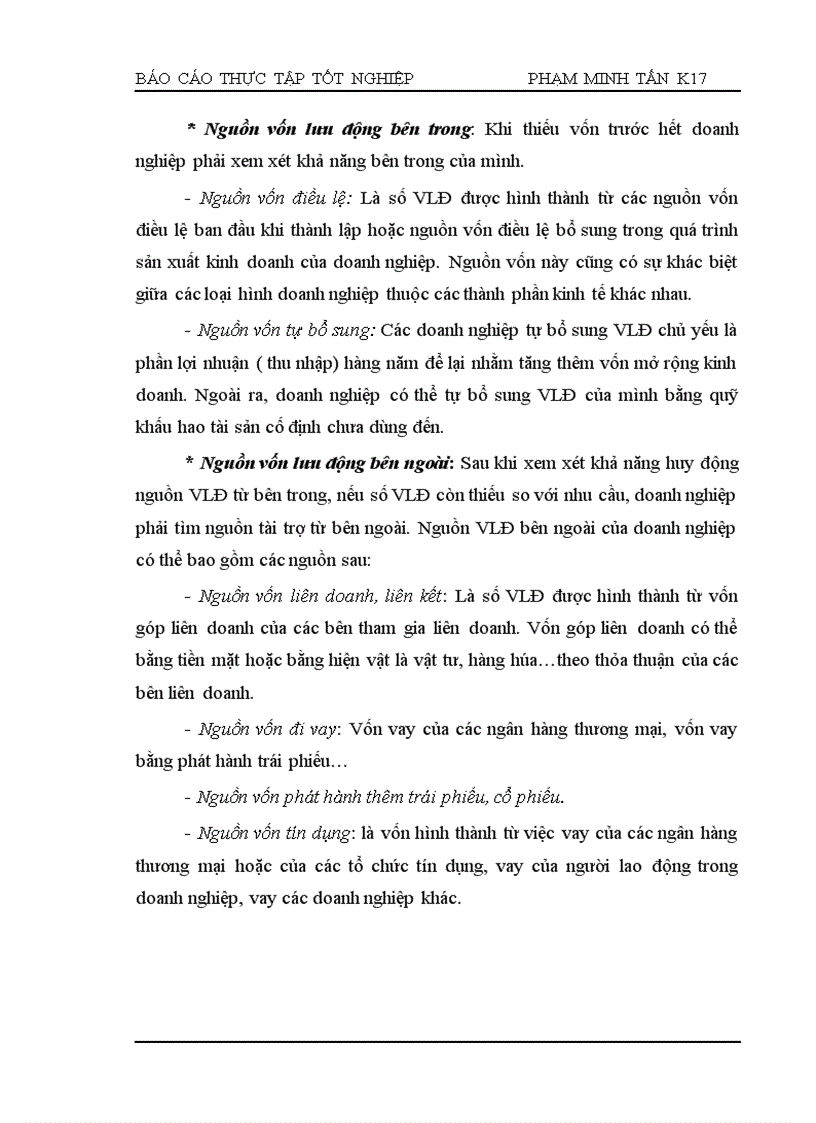 BÁO CÁO THỰC TẬP TỐT NGHIỆP PHẠM MINH TẤN K17

* Nguồn vốn lưu động bên trong: Khi thiếu vốn trước hết doanh nghiệp phải xem xét khả năng bên trong của mình.

- Nguồn vốn điều lệ: Là số VLĐ được hình thành từ các nguồn vốn điều lệ ban đầu khi thành lập hoặc nguồn vốn điều lệ bổ sung trong quá trình sản xuất kinh doanh của doanh nghiệp. Nguồn vốn này cũng có sự khác biệt giữa các loại hình doanh nghiệp thuộc các thành phần kinh tế khác nhau.

- Nguồn vốn tự bổ sung: Các doanh nghiệp tự bổ sung VLĐ chủ yếu là phần lợi nhuận ( thu nhập) hàng năm để lại nhằm tăng thêm vốn mở rộng kinh doanh. Ngoài ra, doanh nghiệp có thể tự bổ sung VLĐ của mình bằng quỹ khấu hao tài sản cố định chưa dùng đến.

* Nguồn vốn lưu động bên ngoài: Sau khi xem xét khả năng huy động nguồn VLĐ từ bên trong, nếu số VLĐ còn thiếu so với nhu cầu, doanh nghiệp phải tìm nguồn tài trợ từ bên ngoài. Nguồn VLĐ bên ngoài của doanh nghiệp có thể bao gồm các nguồn sau:

- Nguồn vốn liên doanh, liên kết: Là số VLĐ được hình thành từ vốn góp liên doanh của các bên tham gia liên doanh. Vốn góp liên doanh có thể bằng tiền mặt hoặc bằng hiện vật là vật tư, hàng húa…theo thỏa thuận của các bên liên doanh.

- Nguồn vốn đi vay: Vốn vay của các ngân hàng thương mại, vốn vay bằng phát hành trái phiếu…

- Nguồn vốn phát hành thêm trái phiếu, cổ phiếu.

- Nguồn vốn tín dụng: là vốn hình thành từ việc vay của các ngân hàng thương mại hoặc của các tổ chức tín dụng, vay của người lao động trong doanh nghiệp, vay các doanh nghiệp khác.